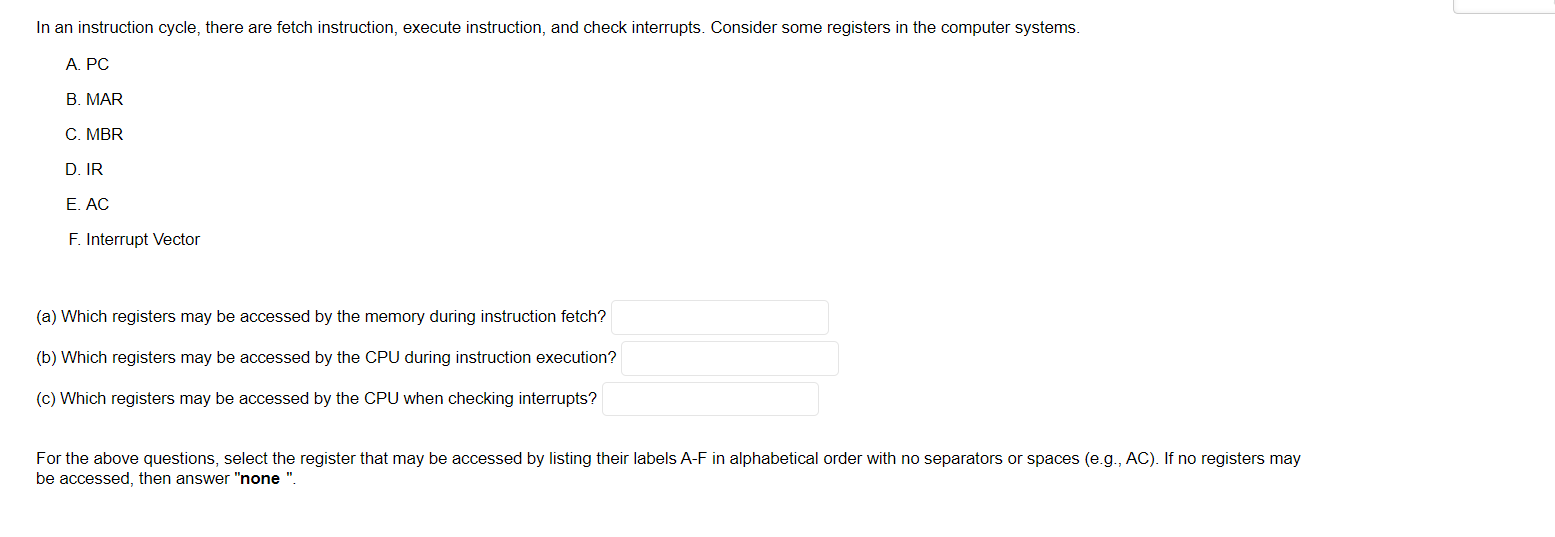 In an instruction cycle, there are fetch instruction, execute instruction, and check interrupts. Consider some registers in the computer systems.

A. PC

B. MAR

C. MBR

D. IR

E. AC

F. Interrupt Vector

(a) Which registers may be accessed by the memory during instruction fetch?

(b) Which registers may be accessed by the CPU during instruction execution?

(c) Which registers may be accessed by the CPU when checking interrupts?

For the above questions, select the register that may be accessed by listing their labels A-F in alphabetical order with no separators or spaces (e.g., AC). If no registers may be accessed, then answer "none ".